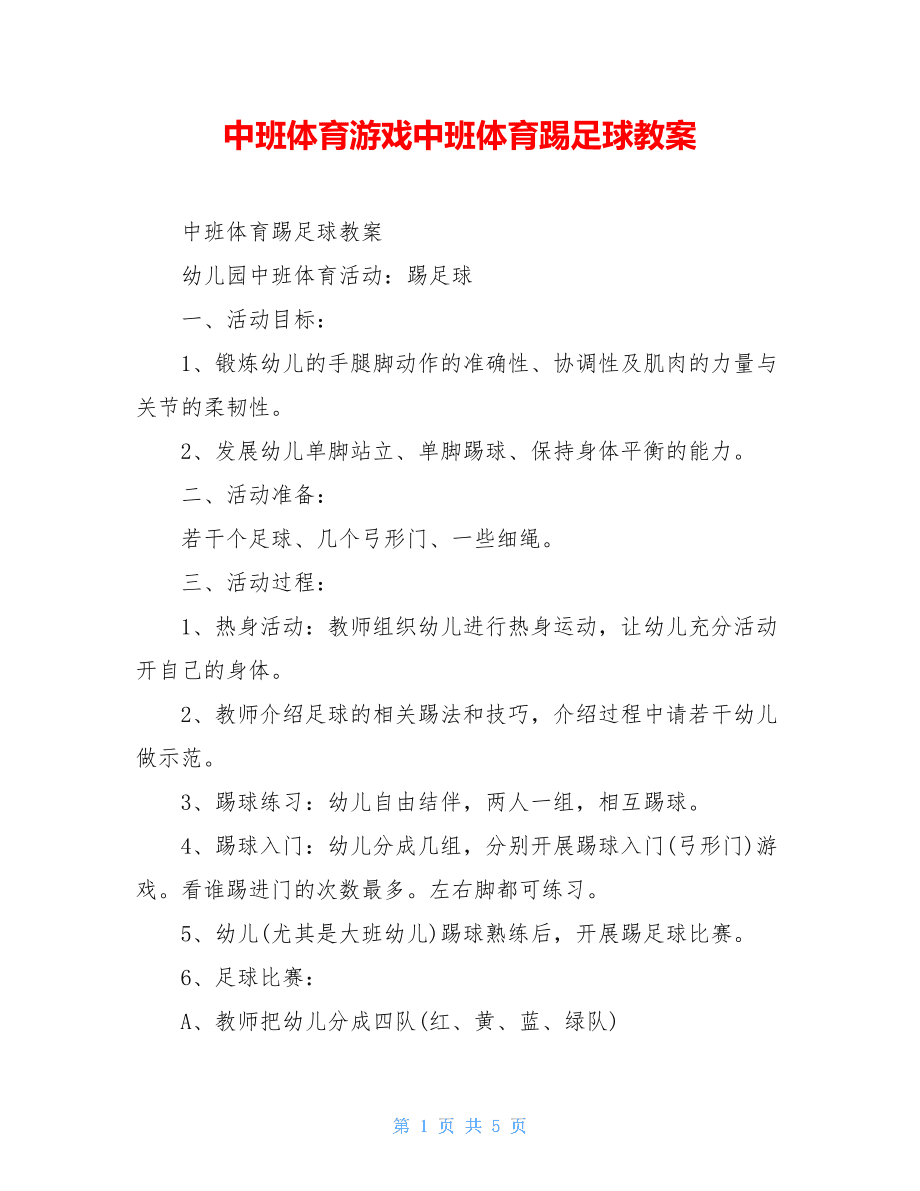 中班体育游戏中班体育踢足球教案

中班体育踢足球教案

幼儿园中班体育活动：踢足球

一、活动目标：

1、锻炼幼儿的手腿脚动作的准确性、协调性及肌肉的力量与关节的柔韧性。

2、发展幼儿单脚站立、单脚踢球、保持身体平衡的能力。

二、活动准备：

若干个足球、几个弓形门、一些细绳。

三、活动过程：

1、热身活动：教师组织幼儿进行热身运动，让幼儿充分活动开自己的身体。

2、教师介绍足球的相关踢法和技巧，介绍过程中请若干幼儿做示范。

3、踢球练习：幼儿自由结伴，两人一组，相互踢球。

4、踢球入门：幼儿分成几组，分别开展踢球入门(弓形门)游戏。看谁踢进门的次数最多。左右脚都可练习。

5、幼儿(尤其是大班幼儿)踢球熟练后，开展踢足球比赛。

6、足球比赛：

A、教师把幼儿分成四队(红、黄、蓝、绿队)

第 1 页 共 5 页